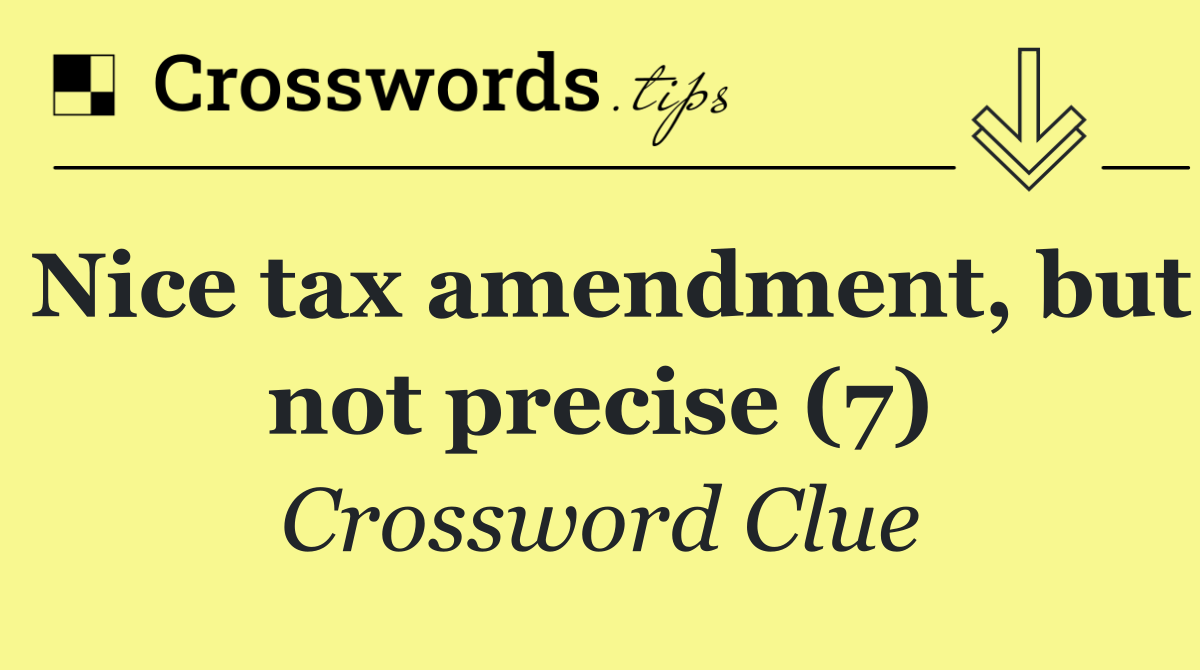 Crosswords.tips

Nice tax amendment, but not precise (7)

Crossword Clue